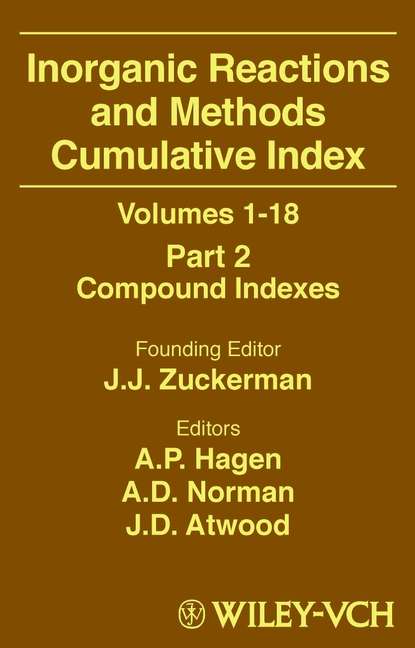 Inorganic Reactions and Methods Cumulative Index

Volumes 1-18

Part 2
Compound Indexes

Founding Editor
J.J. Zuckerman

Editors
A.P. Hagen
A.D. Norman
J.D. Atwood

WILEY-VCH